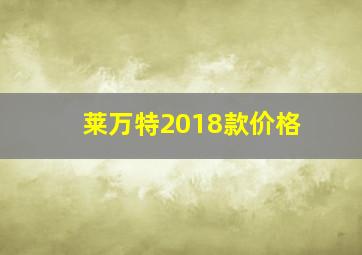 莱万特2018款价格